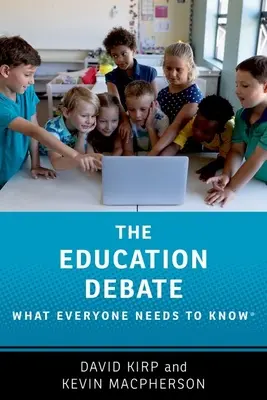 THE EDUCATION DEBATE

WHAT EVERYONE NEEDS TO KNOW®

DAVID KIRP and KEVIN MACPHERSON